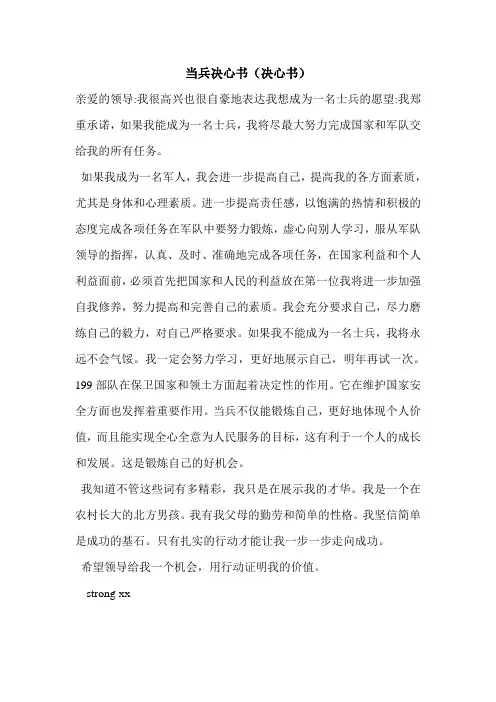 当兵决心书（决心书）

亲爱的领导:我很高兴也很自豪地表达我想成为一名士兵的愿望:我郑重承诺，如果我能成为一名士兵，我将尽最大努力完成国家和军队交给我的所有任务。

如果我成为一名军人，我会进一步提高自己，提高我的各方面素质，尤其是身体和心理素质。进一步提高责任感，以饱满的热情和积极的态度完成各项任务在军队中要努力锻炼，虚心向别人学习，服从军队领导的指挥，认真、及时、准确地完成各项任务，在国家利益和个人利益面前，必须首先把国家和人民的利益放在第一位我将进一步加强自我修养，努力提高和完善自己的素质。我会充分要求自己，尽力磨练自己的毅力，对自己严格要求。如果我不能成为一名士兵，我将永远不会气馁。我一定会努力学习，更好地展示自己，明年再试一次。199 部队在保卫国家和领土方面起着决定性的作用。它在维护国家安全方面也发挥着重要作用。当兵不仅能锻炼自己，更好地体现个人价值，而且能实现全心全意为人民服务的目标，这有利于一个人的成长和发展。这是锻炼自己的好机会。

我知道不管这些词有多精彩，我只是在展示我的才华。我是一个在农村长大的北方男孩。我有我父母的勤劳和简单的性格。我坚信简单是成功的基石。只有扎实的行动才能让我一步一步走向成功。

希望领导给我一个机会，用行动证明我的价值。

strong xx